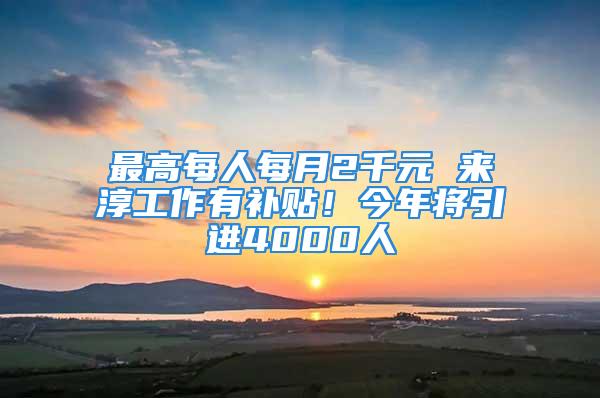 最高每人每月2千元 来淳工作有补贴！今年将引进4000人